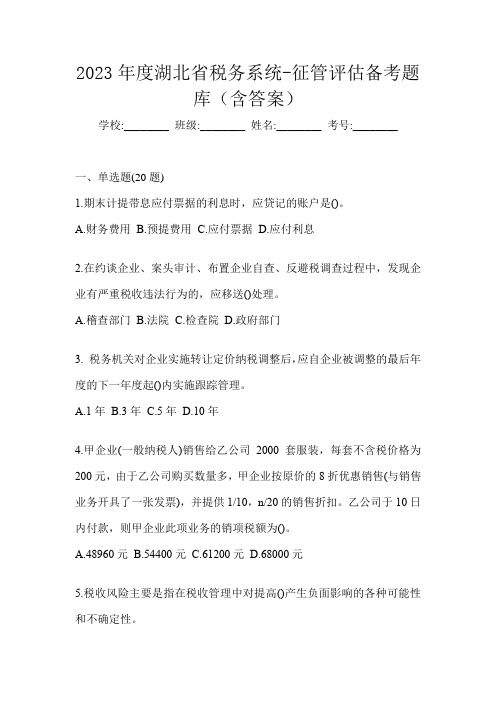 2023 年度湖北省税务系统-征管评估备考题库（含答案）

学校:________ 班级:________ 姓名:________ 考号:________

一、单选题(20 题)

1.期末计提带息应付票据的利息时，应贷记的账户是()。

A.财务费用 B.预提费用 C.应付票据 D.应付利息

2.在约谈企业、案头审计、布置企业自查、反避税调查过程中，发现企业有严重税收违法行为的，应移送()处理。

A.稽查部门 B.法院 C.检查院 D.政府部门

3. 税务机关对企业实施转让定价纳税调整后，应自企业被调整的最后年度的下一年度起()内实施跟踪管理。

A.1 年 B.3 年 C.5 年 D.10 年

4.甲企业(一般纳税人)销售给乙公司 2000 套服装，每套不含税价格为 200 元，由于乙公司购买数量多，甲企业按原价的 8 折优惠销售(与销售业务开具了一张发票)，并提供 1/10，n/20 的销售折扣。乙公司于 10 日内付款，则甲企业此项业务的销项税额为()。

A.48960 元 B.54400 元 C.61200 元 D.68000 元

5.税收风险主要是指在税收管理中对提高()产生负面影响的各种可能性和不确定性。